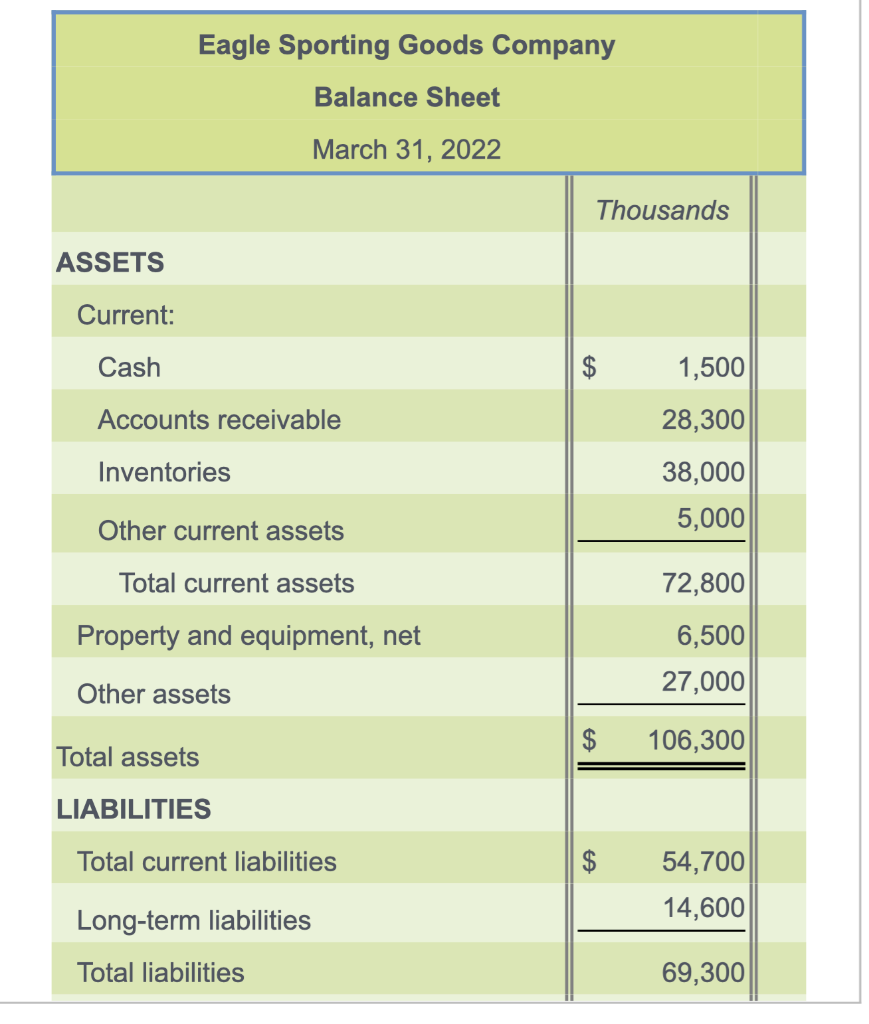 Eagle Sporting Goods Company

Balance Sheet

March 31, 2022

| | Thousands |
|---|---|
| ASSETS | |
| Current: | |
| Cash | $ 1,500 |
| Accounts receivable | 28,300 |
| Inventories | 38,000 |
| Other current assets | 5,000 |
| Total current assets | 72,800 |
| Property and equipment, net | 6,500 |
| Other assets | 27,000 |
| Total assets | $ 106,300 |
| LIABILITIES | |
| Total current liabilities | $ 54,700 |
| Long-term liabilities | 14,600 |
| Total liabilities | 69,300 |